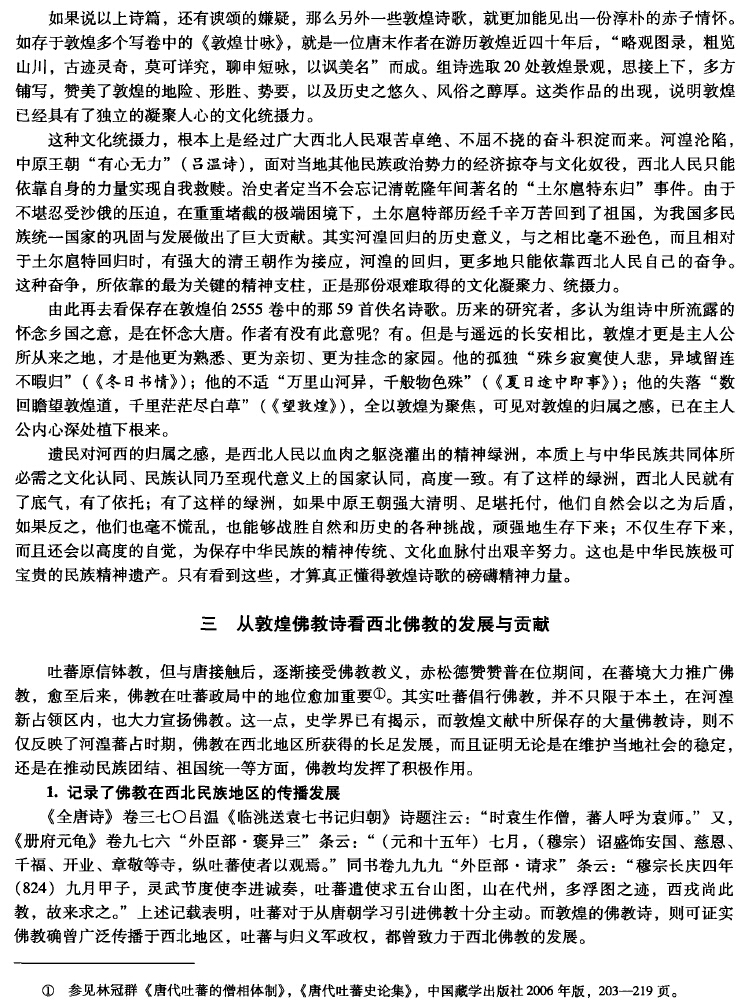 如果说以上诗篇，还有谀颂的嫌疑，那么另外一些敦煌诗歌，就更加能见出一份淳朴的赤子情怀。如存于敦煌多个写卷中的《敦煌廿咏》，就是一位唐末作者在游历敦煌近四十年后，“略观图录，粗览山川，古迹灵奇，莫可详究，聊申短咏，以讽美名”而成。组诗选取20处敦煌景观，思接上下，多方铺写，赞美了敦煌的地险、形胜、势要，以及历史之悠久、风俗之醇厚。这类作品的出现，说明敦煌已经具有了独立的凝聚人心的文化统摄力。

这种文化统摄力，根本上是经过广大西北人民艰苦卓绝、不屈不挠的奋斗积淀而来。河湟沦陷，中原王朝“有心无力”（吕温诗），面对当地其他民族政治势力的经济掠夺与文化奴役，西北人民只能依靠自身的力量实现自我救赎。治史者定当不会忘记清乾隆年间著名的“土尔扈特东归”事件。由于不堪忍受沙俄的压迫，在重重堵截的极端困境下，土尔扈特部历经千辛万苦回到了祖国，为我国多民族统一国家的巩固与发展做出了巨大贡献。其实河湟回归的历史意义，与之相比毫不逊色，而且相对于土尔扈特回归时，有强大的清王朝作为接应，河湟的回归，更多地只能依靠西北人民自己的奋争。这种奋争，所依靠的最为关键的精神支柱，正是那份艰难取得的文化凝聚力、统摄力。

由此再去看保存在敦煌伯2555卷中的那59首佚名诗歌。历来的研究者，多认为组诗中所流露的怀念乡国之意，是在怀念大唐。作者有没有此意呢？有。但是与遥远的长安相比，敦煌才更是主人公所从来之地，才是他更为熟悉、更为亲切、更为挂念的家园。他的孤独“殊乡寂寞使人悲，异域留连不暇归”（《冬日书情》）；他的不适“万里山河异，千般物色殊”（《夏日途中即事》）；他的失落“数回瞻望敦煌道，千里茫茫尽白草”（《望敦煌》），全以敦煌为聚焦，可见对敦煌的归属之感，已在主人公内心深处植下根来。

遗民对河西的归属之感，是西北人民以血肉之躯浇灌出的精神绿洲，本质上与中华民族共同体所必需之文化认同、民族认同乃至现代意义上的国家认同，高度一致。有了这样的绿洲，西北人民就有了底气，有了依托；有了这样的绿洲，如果中原王朝强大清明、足堪托付，他们自然会以之为后盾，如果反之，他们也毫不慌乱，也能够战胜自然和历史的各种挑战，顽强地生存下来；不仅生存下来，而且还会以高度的自觉，为保存中华民族的精神传统、文化血脉付出艰辛努力。这也是中华民族极可宝贵的民族精神遗产。只有看到这些，才算真正懂得敦煌诗歌的磅礴精神力量。

三　从敦煌佛教诗看西北佛教的发展与贡献

吐蕃原信钵教，但与唐接触后，逐渐接受佛教教义，赤松德赞赞普在位期间，在蕃境大力推广佛教，愈至后来，佛教在吐蕃政局中的地位愈加重要①。其实吐蕃倡行佛教，并不只限于本土，在河湟新占领区内，也大力宣扬佛教。这一点，史学界已有揭示，而敦煌文献中所保存的大量佛教诗，则不仅反映了河湟蕃占时期，佛教在西北地区所获得的长足发展，而且证明无论是在维护当地社会的稳定，还是在推动民族团结、祖国统一等方面，佛教均发挥了积极作用。

1. 记录了佛教在西北民族地区的传播发展

《全唐诗》卷三七〇吕温《临洮送袁七书记归朝》诗题注云：“时袁生作僧，蕃人呼为袁师。”又，《册府元龟》卷九七六“外臣部·褒异三”条云：“（元和十五年）七月，（穆宗）诏盛饰安国、慈恩、千福、开业、章敬等寺，纵吐蕃使者以观焉。”同书卷九九九“外臣部·请求”条云：“穆宗长庆四年（824）九月甲子，灵武节度使李进诚奏，吐蕃遣使求五台山图，山在代州，多浮图之迹，西戎尚此教，故来求之。”上述记载表明，吐蕃对于从唐朝学习引进佛教十分主动。而敦煌的佛教诗，则可证实佛教确曾广泛传播于西北地区，吐蕃与归义军政权，都曾致力于西北佛教的发展。

① 参见林冠群《唐代吐蕃的僧相体制》，《唐代吐蕃史论集》，中国藏学出版社2006年版，203—219页。